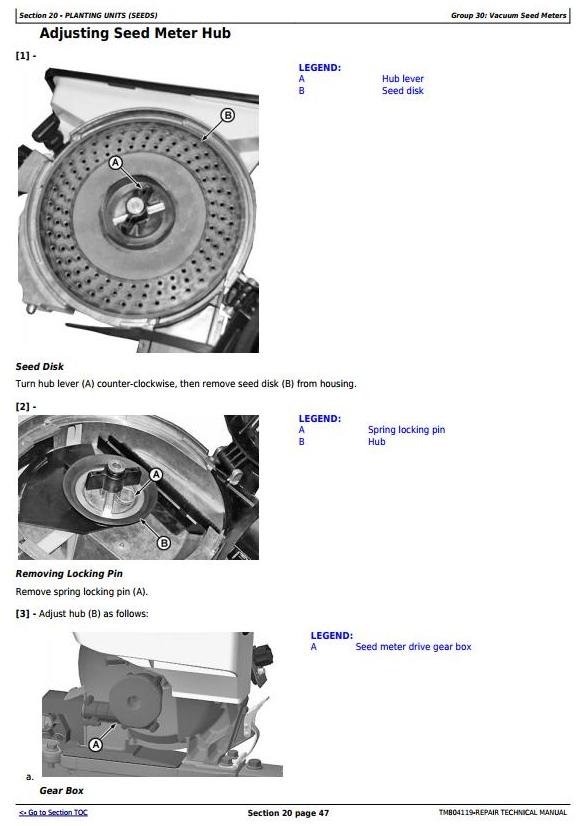 Section 20 - PLANTING UNITS (SEEDS)

Group 30: Vacuum Seed Meters

Adjusting Seed Meter Hub

[1] -

B

A

LEGEND:
A Hub lever
B Seed disk

Seed Disk

Turn hub lever (A) counter-clockwise, then remove seed disk (B) from housing.

[2] -

A

B

LEGEND:
A Spring locking pin
B Hub

Removing Locking Pin

Remove spring locking pin (A).

[3] - Adjust hub (B) as follows:

A

LEGEND:
A Seed meter drive gear box

a.

Gear Box

<- Go to Section TOC

Section 20 page 47

TM804119-REPAIR TECHNICAL MANUAL